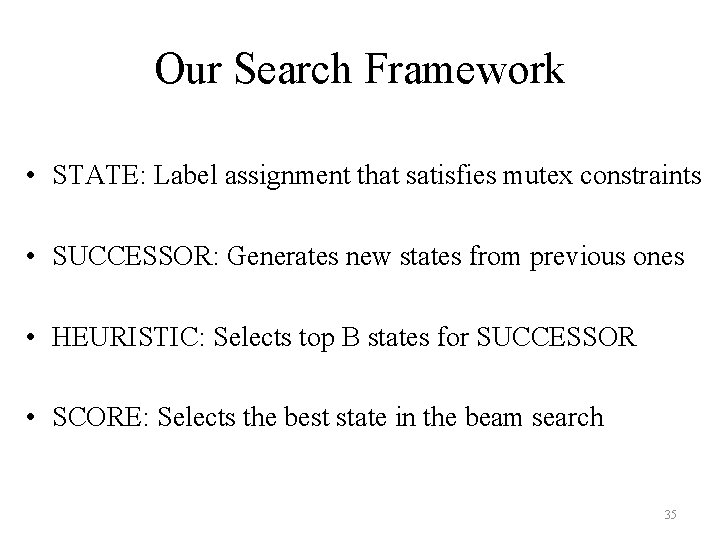 Our Search Framework

• STATE: Label assignment that satisfies mutex constraints

• SUCCESSOR: Generates new states from previous ones

• HEURISTIC: Selects top B states for SUCCESSOR

• SCORE: Selects the best state in the beam search

35